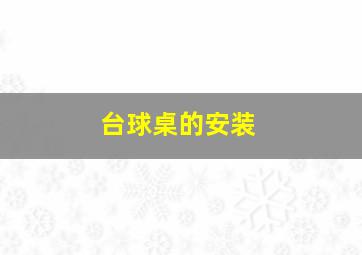 台球桌的安装